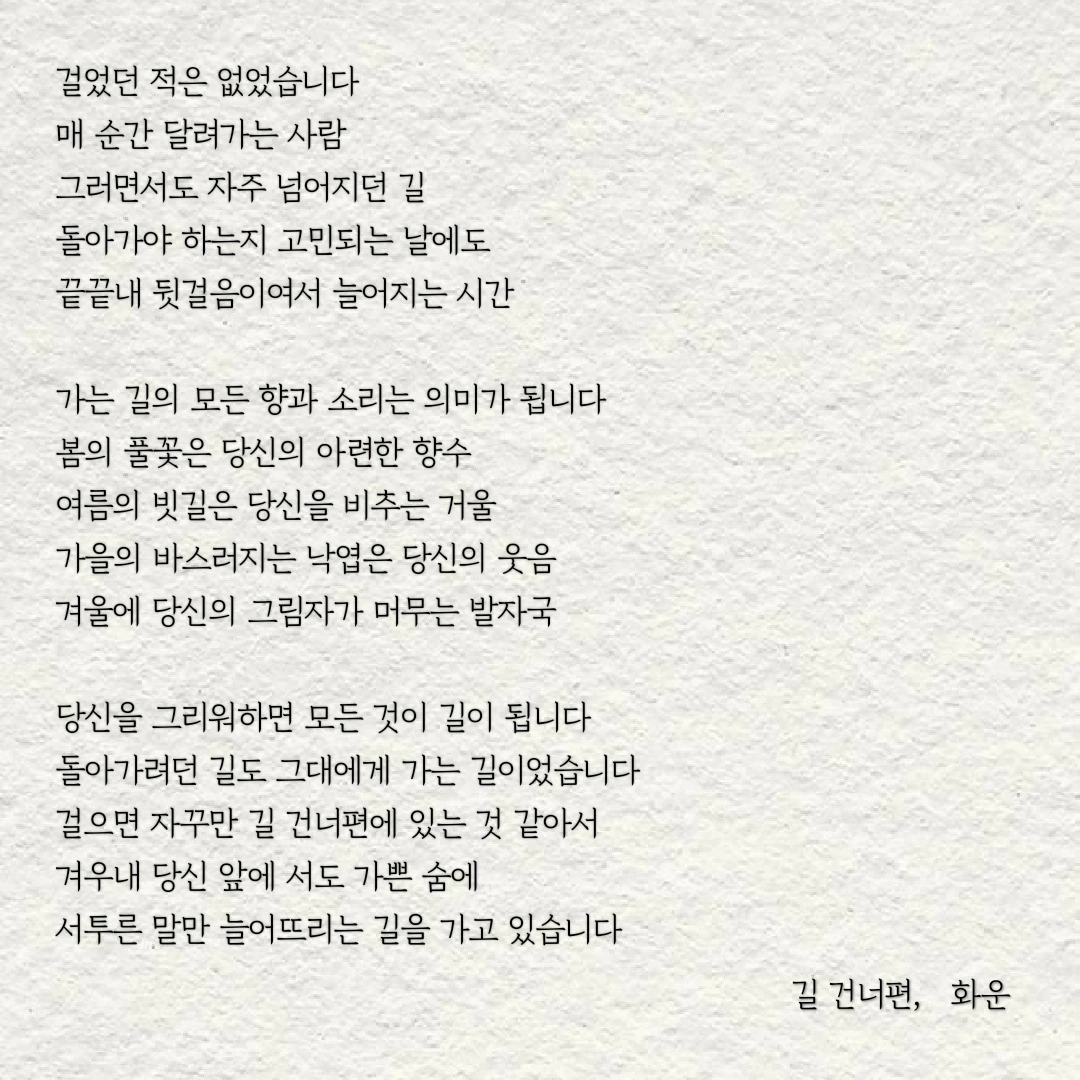 걸었던 적은 없었습니다
매 순간 달려가는 사람
그러면서도 자주 넘어지던 길
돌아가야 하는지 고민되는 날에도
끝끝내 뒷걸음이여서 늘어지는 시간

가는 길의 모든 향과 소리는 의미가 됩니다
봄의 풀꽃은 당신의 아련한 향수
여름의 빗길은 당신을 비추는 거울
가을의 바스러지는 낙엽은 당신의 웃음
겨울에 당신의 그림자가 머무는 발자국

당신을 그리워하면 모든 것이 길이 됩니다
돌아가려던 길도 그대에게 가는 길이었습니다
걸으면 자꾸만 길 건너편에 있는 것 같아서
겨우내 당신 앞에 서도 가쁜 숨에
서투른 말만 늘어뜨리는 길을 가고 있습니다

길 건너편, 화운